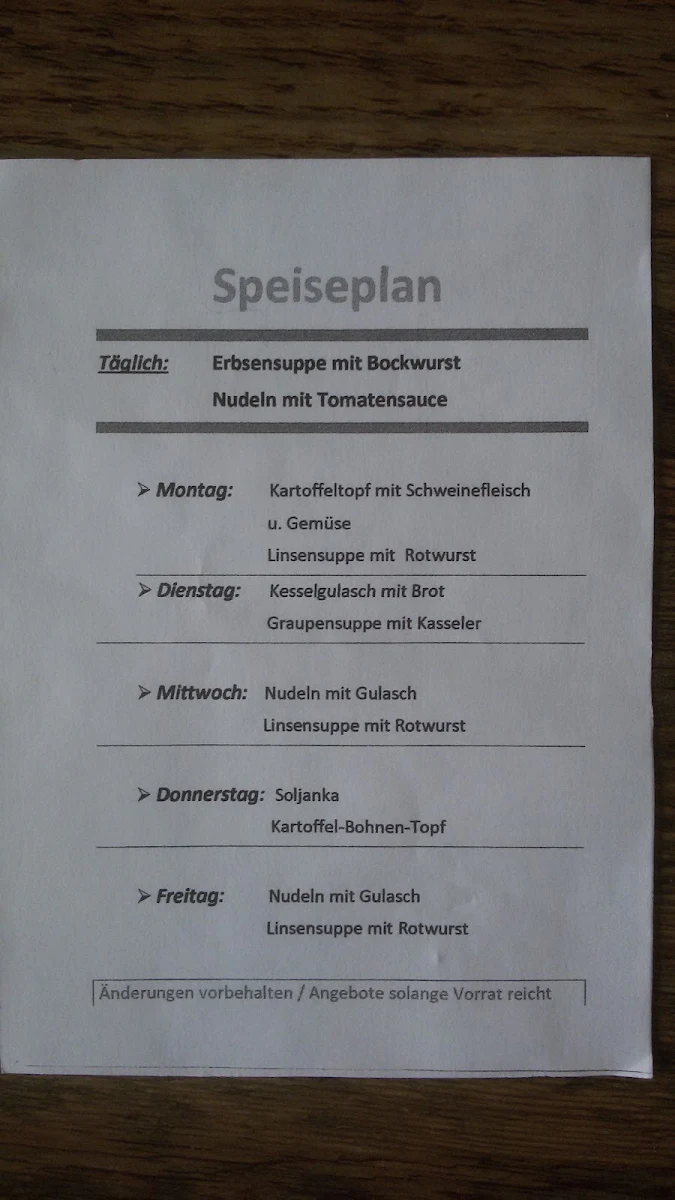 Speiseplan

Täglich: Erbsensuppe mit Bockwurst
Nudeln mit Tomatensauce

➢ Montag: Kartoffeltopf mit Schweinefleisch u. Gemüse
Linsensuppe mit Rotwurst

➢ Dienstag: Kesselgulasch mit Brot
Graupensuppe mit Kasseler

➢ Mittwoch: Nudeln mit Gulasch
Linsensuppe mit Rotwurst

➢ Donnerstag: Soljanka
Kartoffel-Bohnen-Topf

➢ Freitag: Nudeln mit Gulasch
Linsensuppe mit Rotwurst

Änderungen vorbehalten / Angebote solange Vorrat reicht